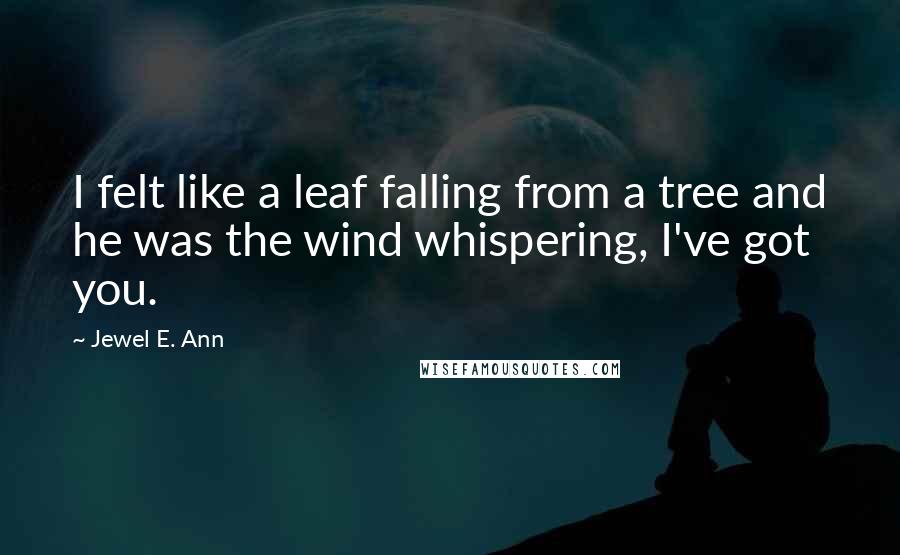 I felt like a leaf falling from a tree and he was the wind whispering, I've got you.

~ Jewel E. Ann

WISEFAMOUSQUOTES.COM